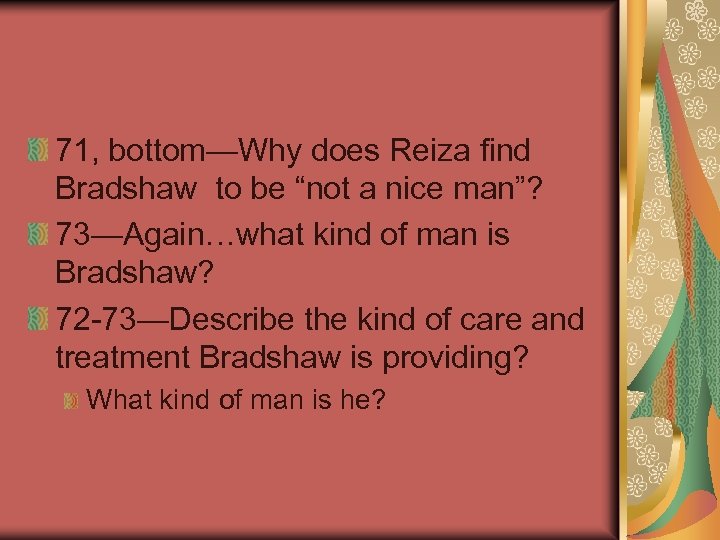 71, bottom—Why does Reiza find Bradshaw to be “not a nice man”?

73—Again…what kind of man is Bradshaw?

72-73—Describe the kind of care and treatment Bradshaw is providing?

What kind of man is he?